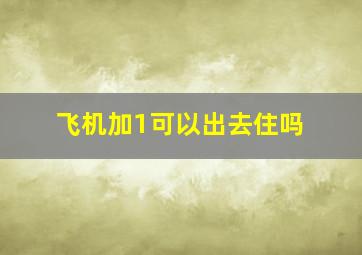 飞机加1可以出去住吗